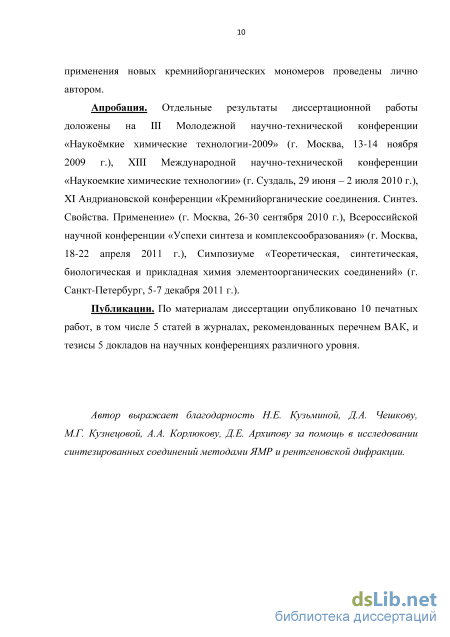 10

применения новых кремнийорганических мономеров проведены лично автором.

Апробация. Отдельные результаты диссертационной работы доложены на III Молодежной научно-технической конференции «Наукоёмкие химические технологии-2009» (г. Москва, 13-14 ноября 2009 г.), XIII Международной научно-технической конференции «Наукоемкие химические технологии» (г. Суздаль, 29 июня – 2 июля 2010 г.), XI Андриановской конференции «Кремнийорганические соединения. Синтез. Свойства. Применение» (г. Москва, 26-30 сентября 2010 г.), Всероссийской научной конференции «Успехи синтеза и комплексообразования» (г. Москва, 18-22 апреля 2011 г.), Симпозиуме «Теоретическая, синтетическая, биологическая и прикладная химия элементоорганических соединений» (г. Санкт-Петербург, 5-7 декабря 2011 г.).

Публикации. По материалам диссертации опубликовано 10 печатных работ, в том числе 5 статей в журналах, рекомендованных перечнем ВАК, и тезисы 5 докладов на научных конференциях различного уровня.

Автор выражает благодарность Н.Е. Кузьминой, Д.А. Чешкову, М.Г. Кузнецовой, А.А. Корлюкову, Д.Е. Архипову за помощь в исследовании синтезированных соединений методами ЯМР и рентгеновской дифракции.

dsLib.net
библиотека диссертаций